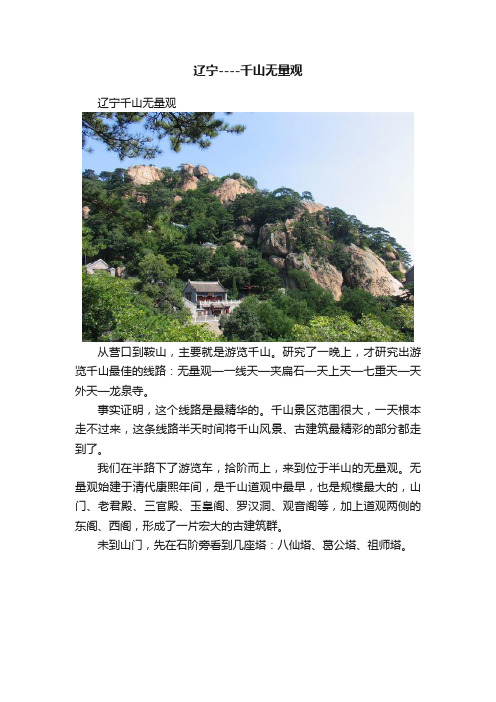 辽宁----千山无量观

辽宁千山无量观

从营口到鞍山，主要就是游览千山。研究了一晚上，才研究出游览千山最佳的线路：无量观—一线天—夹扁石—天上天—七重天—天外天—龙泉寺。

事实证明，这个线路是最精华的。千山景区范围很大，一天根本走不过来，这条线路半天时间将千山风景、古建筑最精彩的部分都走到了。

我们在半路下了游览车，拾阶而上，来到位于半山的无量观。无量观始建于清代康熙年间，是千山道观中最早，也是规模最大的，山门、老君殿、三官殿、玉皇阁、罗汉洞、观音阁等，加上道观两侧的东阁、西阁，形成了一片宏大的古建筑群。

未到山门，先在石阶旁看到几座塔：八仙塔、葛公塔、祖师塔。